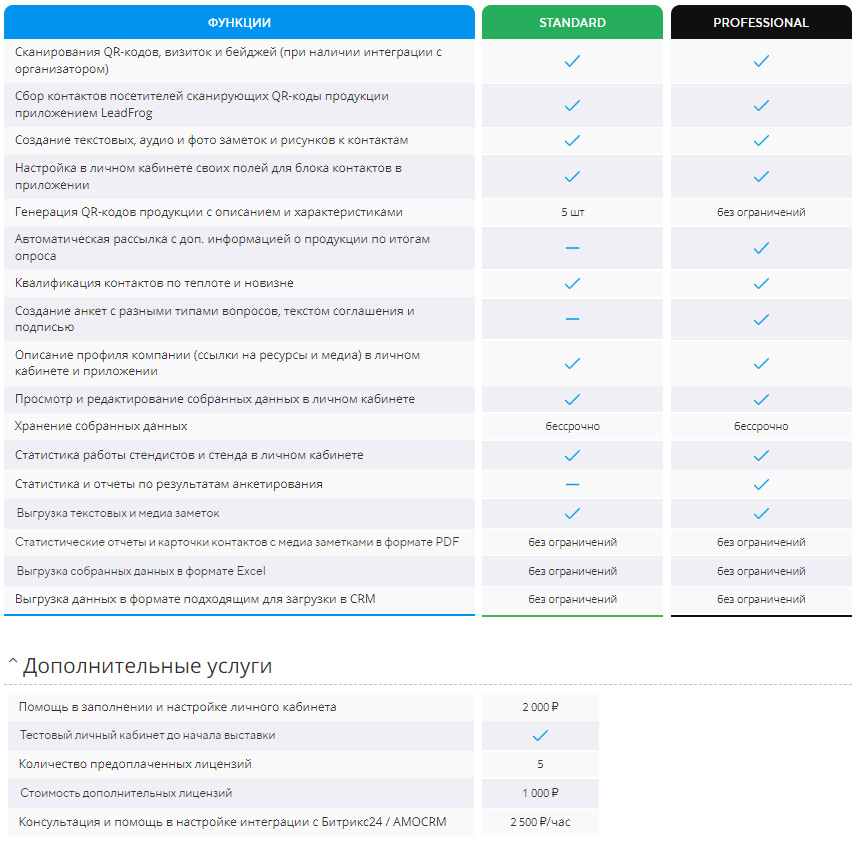 | ФУНКЦИИ | STANDARD | PROFESSIONAL |
|---|---|---|
| Сканирования QR-кодов, визиток и бейджей (при наличии интеграции с организатором) | ✓ | ✓ |
| Сбор контактов посетителей сканирующих QR-коды продукции приложением LeadFrog | ✓ | ✓ |
| Создание текстовых, аудио и фото заметок и рисунков к контактам | ✓ | ✓ |
| Настройка в личном кабинете своих полей для блока контактов в приложении | ✓ | ✓ |
| Генерация QR-кодов продукции с описанием и характеристиками | 5 шт | без ограничений |
| Автоматическая рассылка с доп. информацией о продукции по итогам опроса | — | ✓ |
| Квалификация контактов по теплоте и новизне | ✓ | ✓ |
| Создание анкет с разными типами вопросов, текстом соглашения и подписью | — | ✓ |
| Описание профиля компании (ссылки на ресурсы и медиа) в личном кабинете и приложении | ✓ | ✓ |
| Просмотр и редактирование собранных данных в личном кабинете | ✓ | ✓ |
| Хранение собранных данных | бессрочно | бессрочно |
| Статистика работы стендистов и стенда в личном кабинете | ✓ | ✓ |
| Статистика и отчеты по результатам анкетирования | — | ✓ |
| Выгрузка текстовых и медиа заметок | ✓ | ✓ |
| Статистические отчеты и карточки контактов с медиа заметками в формате PDF | без ограничений | без ограничений |
| Выгрузка собранных данных в формате Excel | без ограничений | без ограничений |
| Выгрузка данных в формате подходящим для загрузки в CRM | без ограничений | без ограничений |

Дополнительные услуги

| | |
|---|---|
| Помощь в заполнении и настройке личного кабинета | 2 000 ₽ |
| Тестовый личный кабинет до начала выставки | ✓ |
| Количество предоплаченных лицензий | 5 |
| Стоимость дополнительных лицензий | 1 000 ₽ |
| Консультация и помощь в настройке интеграции с Битрикс24 / AMOCRM | 2 500 ₽/час |